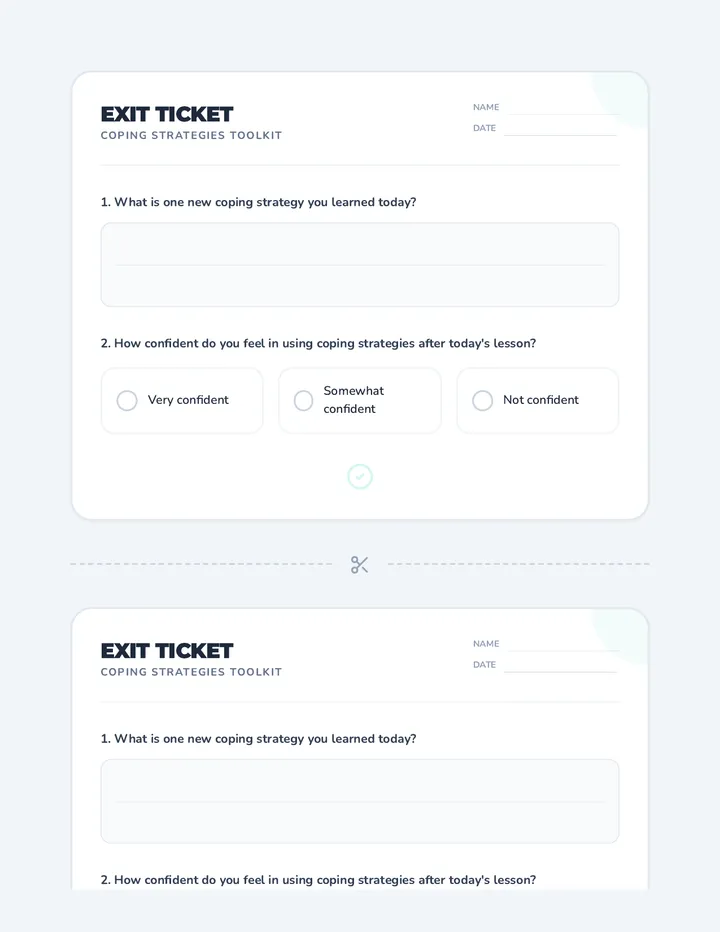 EXIT TICKET
COPING STRATEGIES TOOLKIT

NAME
DATE

1. What is one new coping strategy you learned today?

2. How confident do you feel in using coping strategies after today's lesson?

Very confident

Somewhat confident

Not confident

EXIT TICKET
COPING STRATEGIES TOOLKIT

NAME
DATE

1. What is one new coping strategy you learned today?

2. How confident do you feel in using coping strategies after today's lesson?